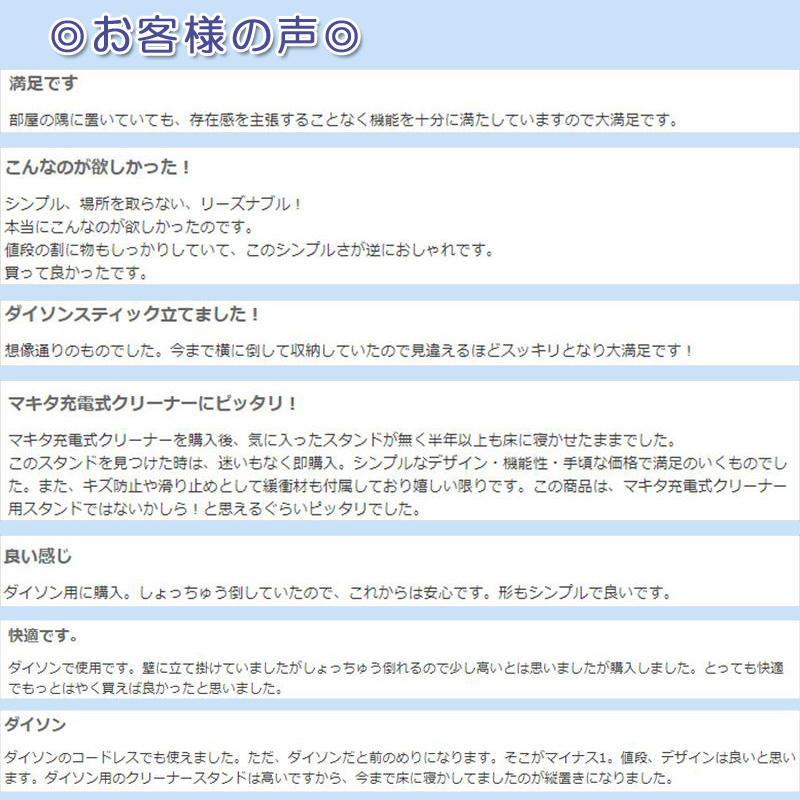 ◎お客様の声◎

満足です

部屋の隅に置いていても、存在感を主張することなく機能を十分に満たしていますので大満足です。

こんなのが欲しかった！

シンプル、場所を取らない、リーズナブル！
本当にこんなのが欲しかったのです。
値段の割に物もしっかりしていて、このシンプルさが逆におしゃれです。
買って良かったです。

ダイソンスティック立てました！

想像通りのものでした。今まで横に倒して収納していたので見違えるほどスッキリとなり大満足です！

マキタ充電式クリーナーにピッタリ！

マキタ充電式クリーナーを購入後、気に入ったスタンドが無く半年以上も床に寝かせたままでした。
このスタンドを見つけた時は、迷いもなく即購入。シンプルなデザイン・機能性・手頃な価格で満足のいくものでした。また、キズ防止や滑り止めとして緩衝材も付属しており嬉しい限りです。この商品は、マキタ充電式クリーナー用スタンドではないかしら！と思えるぐらいピッタリでした。

良い感じ

ダイソン用に購入。しょっちゅう倒していたので、これからは安心です。形もシンプルで良いです。

快適です。

ダイソンで使用です。壁に立て掛けていましたがしょっちゅう倒れるので少し高いとは思いましたが購入しました。とっても快適でもっとはやく買えば良かったと思いました。

ダイソン

ダイソンのコードレスでも使えました。ただ、ダイソンだと前のめりになります。そこがマイナス1。値段、デザインは良いと思います。ダイソン用のクリーナースタンドは高いですから、今まで床に寝かしてましたのが縦置きになりました。